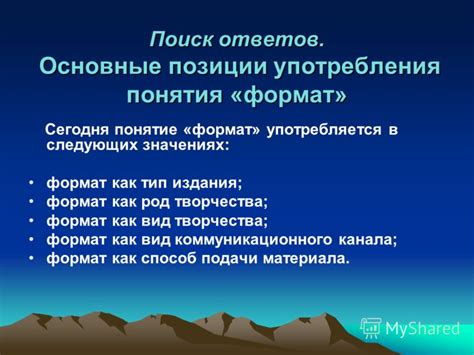 Поиск ответов.
Основные позиции употребления понятия «формат»

Сегодня понятие «формат» употребляется в следующих значениях:

• формат как тип издания;
• формат как род творчества;
• формат как вид творчества;
• формат как вид коммуникационного канала;
• формат как способ подачи материала.

MyShared